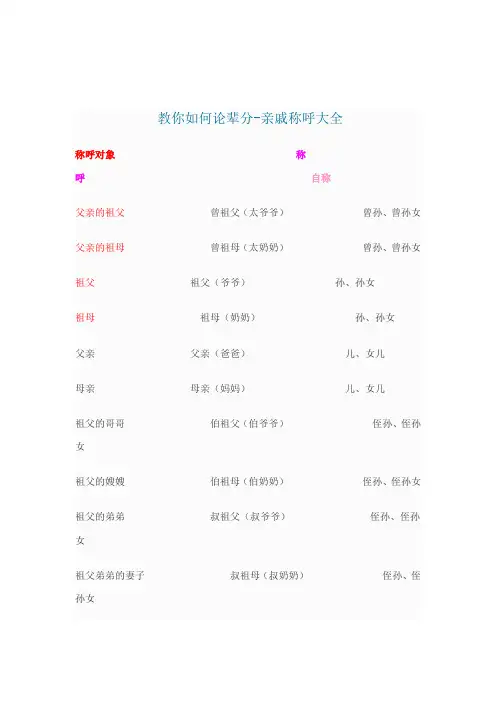 教你如何论辈分-亲戚称呼大全

称呼对象 称呼 自称

父亲的祖父 曾祖父（太爷爷） 曾孙、曾孙女

父亲的祖母 曾祖母（太奶奶） 曾孙、曾孙女

祖父 祖父（爷爷） 孙、孙女

祖母 祖母（奶奶） 孙、孙女

父亲 父亲（爸爸） 儿、女儿

母亲 母亲（妈妈） 儿、女儿

祖父的哥哥 伯祖父（伯爷爷） 侄孙、侄孙女

祖父的嫂嫂 伯祖母（伯奶奶） 侄孙、侄孙女

祖父的弟弟 叔祖父（叔爷爷） 侄孙、侄孙女

祖父弟弟的妻子 叔祖母（叔奶奶） 侄孙、侄孙女